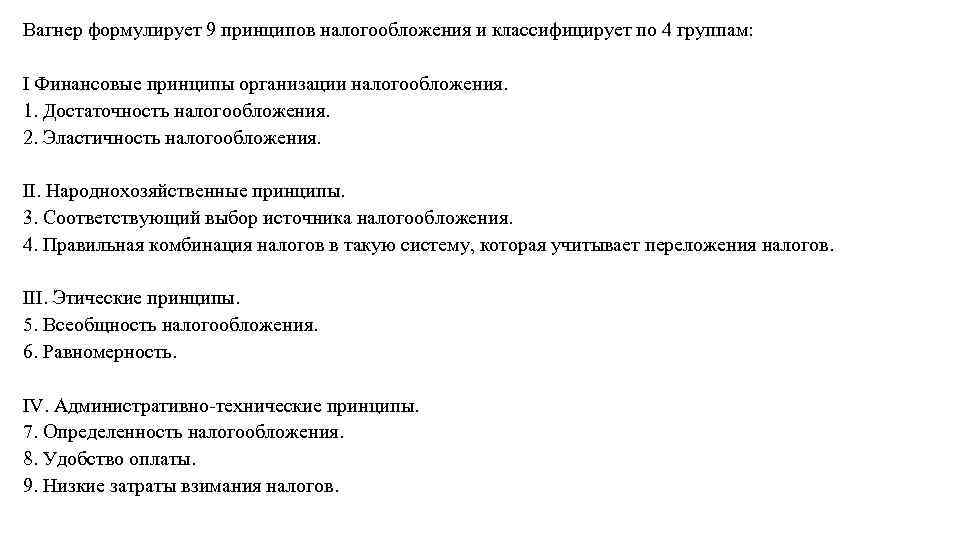 Вагнер формулирует 9 принципов налогообложения и классифицирует по 4 группам:

I Финансовые принципы организации налогообложения.
1. Достаточность налогообложения.
2. Эластичность налогообложения.

II. Народнохозяйственные принципы.
3. Соответствующий выбор источника налогообложения.
4. Правильная комбинация налогов в такую систему, которая учитывает переложения налогов.

III. Этические принципы.
5. Всеобщность налогообложения.
6. Равномерность.

IV. Административно-технические принципы.
7. Определенность налогообложения.
8. Удобство оплаты.
9. Низкие затраты взимания налогов.